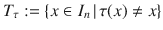 $T_\tau := \{x \in I_n \mid \tau(x) \neq x\}$